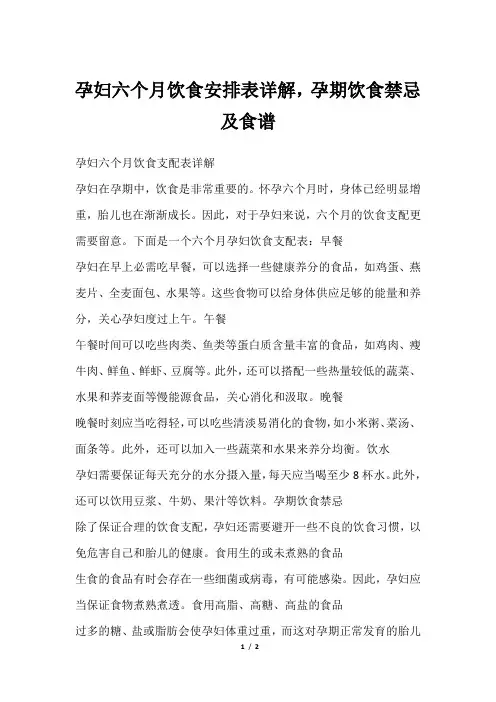 孕妇六个月饮食安排表详解，孕期饮食禁忌及食谱

孕妇六个月饮食支配表详解

孕妇在孕期中，饮食是非常重要的。怀孕六个月时，身体已经明显增重，胎儿也在渐渐成长。因此，对于孕妇来说，六个月的饮食支配更需要留意。下面是一个六个月孕妇饮食支配表：早餐

孕妇在早上必需吃早餐，可以选择一些健康养分的食品，如鸡蛋、燕麦片、全麦面包、水果等。这些食物可以给身体供应足够的能量和养分，关心孕妇度过上午。午餐

午餐时间可以吃些肉类、鱼类等蛋白质含量丰富的食品，如鸡肉、瘦牛肉、鲜鱼、鲜虾、豆腐等。此外，还可以搭配一些热量较低的蔬菜、水果和荞麦面等慢能源食品，关心消化和汲取。晚餐

晚餐时刻应当吃得轻，可以吃些清淡易消化的食物，如小米粥、菜汤、面条等。此外，还可以加入一些蔬菜和水果来养分均衡。饮水

孕妇需要保证每天充分的水分摄入量，每天应当喝至少 8 杯水。此外，还可以饮用豆浆、牛奶、果汁等饮料。孕期饮食禁忌

除了保证合理的饮食支配，孕妇还需要避开一些不良的饮食习惯，以免危害自己和胎儿的健康。食用生的或未煮熟的食品

生食的食品有时会存在一些细菌或病毒，有可能感染。因此，孕妇应当保证食物煮熟煮透。食用高脂、高糖、高盐的食品

过多的糖、盐或脂肪会使孕妇体重过重，而这对孕期正常发育的胎儿

1 / 2